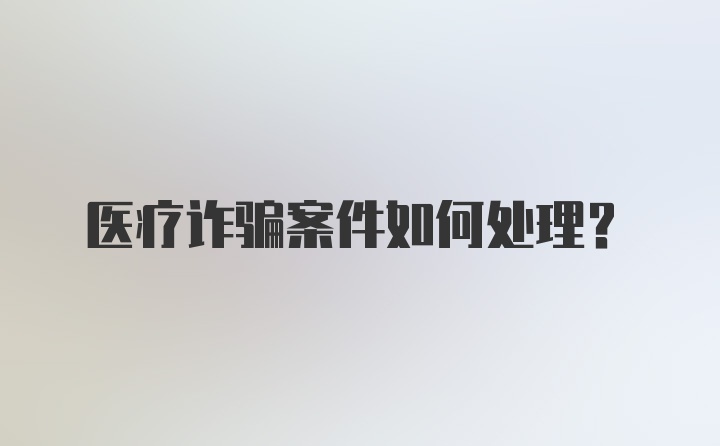 医疗诈骗案件如何处理?